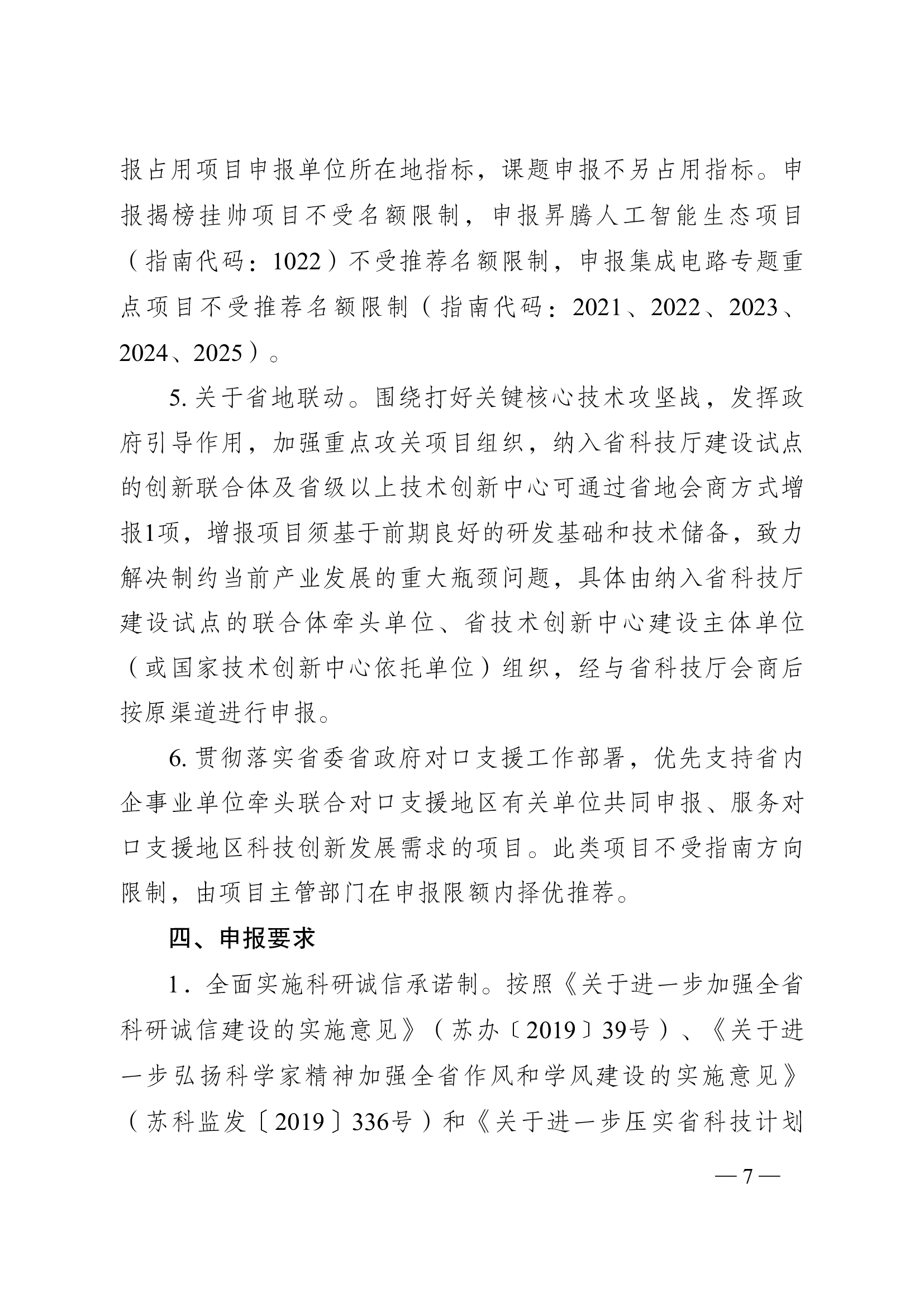 报占用项目申报单位所在地指标，课题申报不另占用指标。申报揭榜挂帅项目不受名额限制，申报昇腾人工智能生态项目（指南代码：1022）不受推荐名额限制，申报集成电路专题重点项目不受推荐名额限制（指南代码：2021、2022、2023、2024、2025）。

5. 关于省地联动。围绕打好关键核心技术攻坚战，发挥政府引导作用，加强重点攻关项目组织，纳入省科技厅建设试点的创新联合体及省级以上技术创新中心可通过省地会商方式增报1项，增报项目须基于前期良好的研发基础和技术储备，致力解决制约当前产业发展的重大瓶颈问题，具体由纳入省科技厅建设试点的联合体牵头单位、省技术创新中心建设主体单位（或国家技术创新中心依托单位）组织，经与省科技厅会商后按原渠道进行申报。

6. 贯彻落实省委省政府对口支援工作部署，优先支持省内企事业单位牵头联合对口支援地区有关单位共同申报、服务对口支援地区科技创新发展需求的项目。此类项目不受指南方向限制，由项目主管部门在申报限额内择优推荐。

四、申报要求

1．全面实施科研诚信承诺制。按照《关于进一步加强全省科研诚信建设的实施意见》（苏办〔2019〕39号）、《关于进一步弘扬科学家精神加强全省作风和学风建设的实施意见》（苏科监发〔2019〕336号）和《关于进一步压实省科技计划

— 7 —